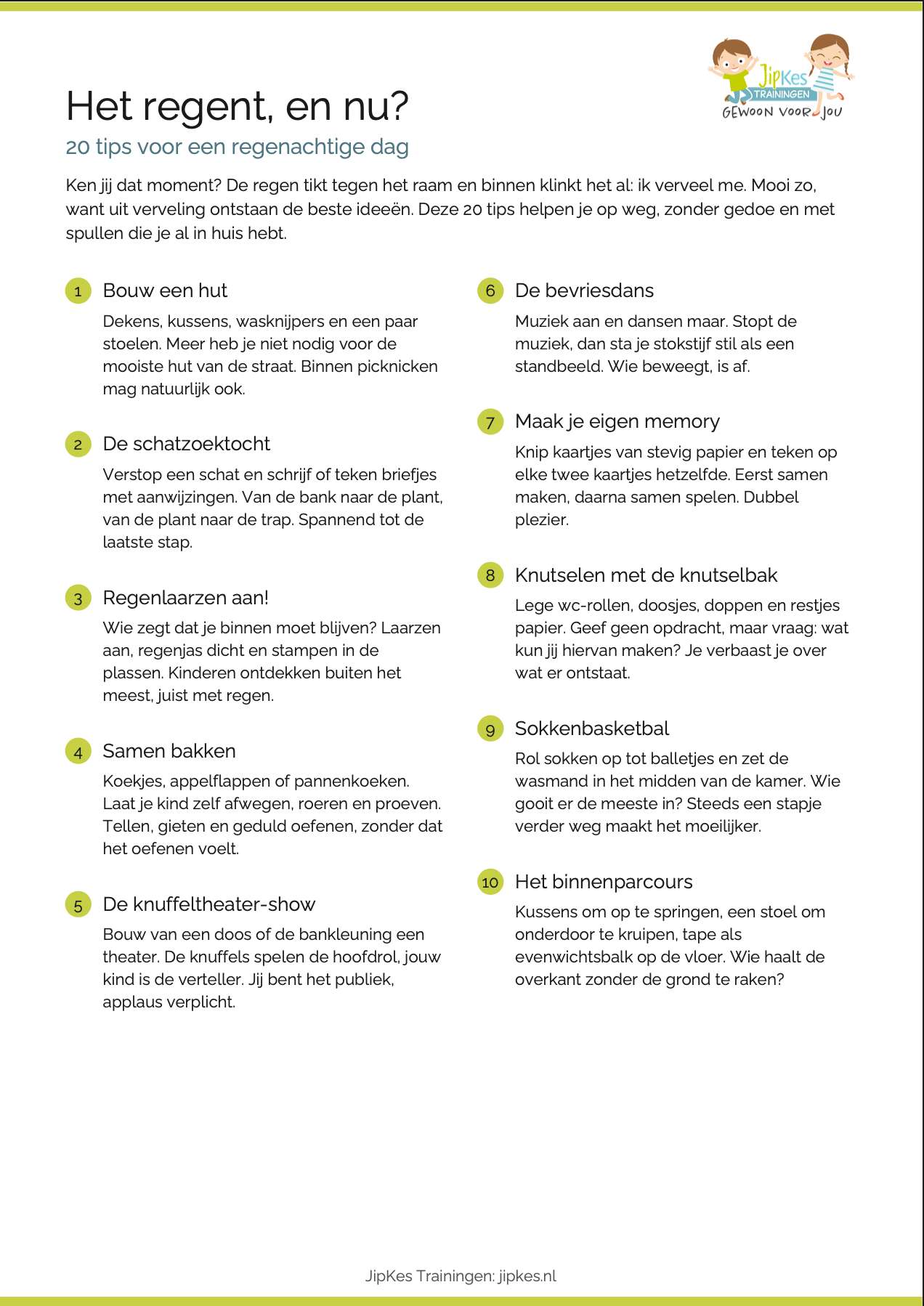 JipKes
TRAININGEN
GEWOON VOOR JOU

Het regent, en nu?

20 tips voor een regenachtige dag

Ken jij dat moment? De regen tikt tegen het raam en binnen klinkt het al: ik verveel me. Mooi zo, want uit verveling ontstaan de beste ideeën. Deze 20 tips helpen je op weg, zonder gedoe en met spullen die je al in huis hebt.

1 Bouw een hut

Dekens, kussens, wasknijpers en een paar stoelen. Meer heb je niet nodig voor de mooiste hut van de straat. Binnen picknicken mag natuurlijk ook.

2 De schatzoektocht

Verstop een schat en schrijf of teken briefjes met aanwijzingen. Van de bank naar de plant, van de plant naar de trap. Spannend tot de laatste stap.

3 Regenlaarzen aan!

Wie zegt dat je binnen moet blijven? Laarzen aan, regenjas dicht en stampen in de plassen. Kinderen ontdekken buiten het meest, juist met regen.

4 Samen bakken

Koekjes, appelflappen of pannenkoeken. Laat je kind zelf afwegen, roeren en proeven. Tellen, gieten en geduld oefenen, zonder dat het oefenen voelt.

5 De knuffeltheater-show

Bouw van een doos of de bankleuning een theater. De knuffels spelen de hoofdrol, jouw kind is de verteller. Jij bent het publiek, applaus verplicht.

6 De bevriesdans

Muziek aan en dansen maar. Stopt de muziek, dan sta je stokstijf stil als een standbeeld. Wie beweegt, is af.

7 Maak je eigen memory

Knip kaartjes van stevig papier en teken op elke twee kaartjes hetzelfde. Eerst samen maken, daarna samen spelen. Dubbel plezier.

8 Knutselen met de knutselbak

Lege wc-rollen, doosjes, doppen en restjes papier. Geef geen opdracht, maar vraag: wat kun jij hiervan maken? Je verbaast je over wat er ontstaat.

9 Sokkenbasketbal

Rol sokken op tot balletjes en zet de wasmand in het midden van de kamer. Wie gooit er de meeste in? Steeds een stapje verder weg maakt het moeilijker.

10 Het binnenparcours

Kussens om op te springen, een stoel om onderdoor te kruipen, tape als evenwichtsbalk op de vloer. Wie haalt de overkant zonder de grond te raken?

JipKes Trainingen: jipkes.nl